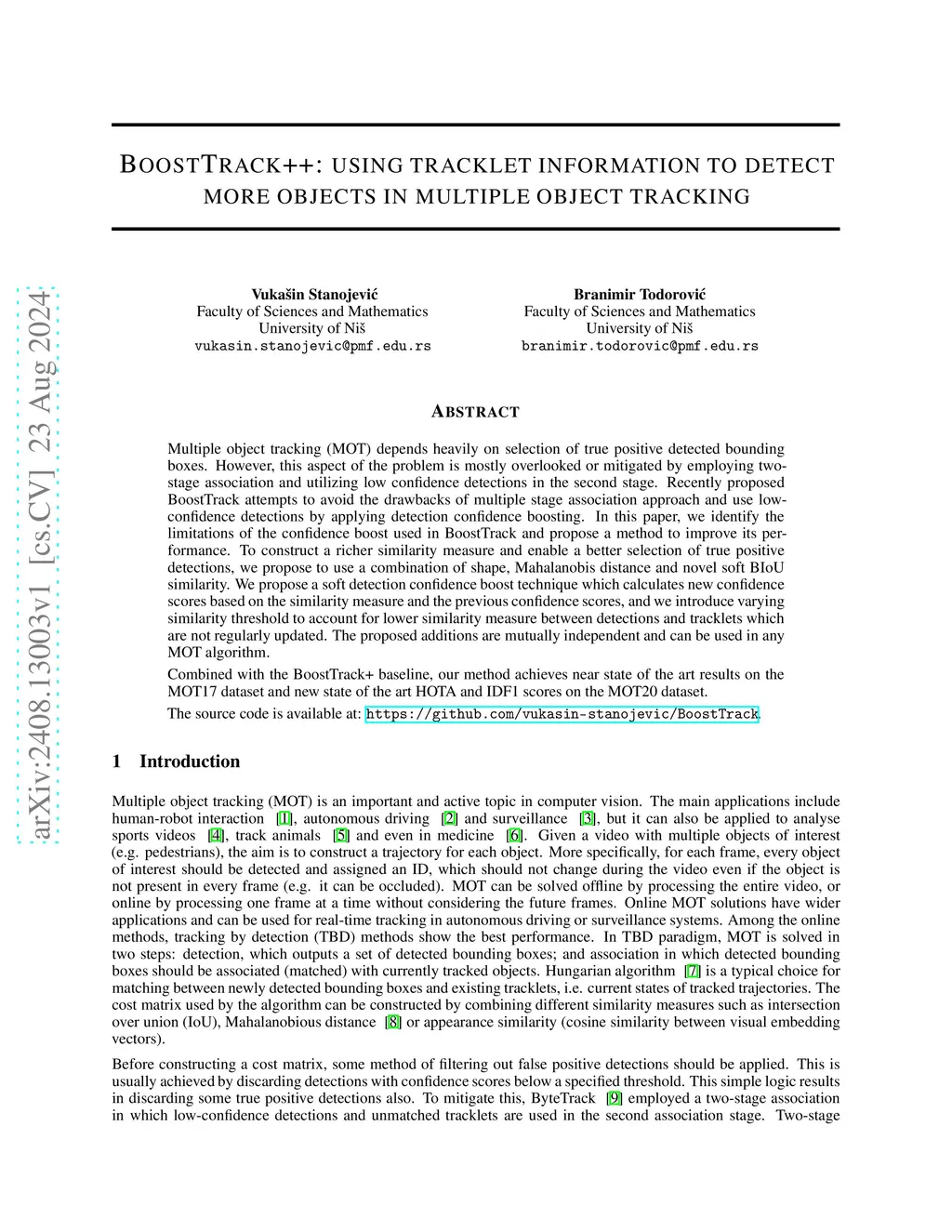 arXiv:2408.13003v1 [cs.CV] 23 Aug 2024

BOOSTTRACK++: USING TRACKLET INFORMATION TO DETECT MORE OBJECTS IN MULTIPLE OBJECT TRACKING

Vukašin Stanojević
Faculty of Sciences and Mathematics
University of Niš
vukasin.stanojevic@pmf.edu.rs

Branimir Todorović
Faculty of Sciences and Mathematics
University of Niš
branimir.todorovic@pmf.edu.rs

ABSTRACT

Multiple object tracking (MOT) depends heavily on selection of true positive detected bounding boxes. However, this aspect of the problem is mostly overlooked or mitigated by employing two-stage association and utilizing low confidence detections in the second stage. Recently proposed BoostTrack attempts to avoid the drawbacks of multiple stage association approach and use low-confidence detections by applying detection confidence boosting. In this paper, we identify the limitations of the confidence boost used in BoostTrack and propose a method to improve its performance. To construct a richer similarity measure and enable a better selection of true positive detections, we propose to use a combination of shape, Mahalanobis distance and novel soft BIoU similarity. We propose a soft detection confidence boost technique which calculates new confidence scores based on the similarity measure and the previous confidence scores, and we introduce varying similarity threshold to account for lower similarity measure between detections and tracklets which are not regularly updated. The proposed additions are mutually independent and can be used in any MOT algorithm.

Combined with the BoostTrack+ baseline, our method achieves near state of the art results on the MOT17 dataset and new state of the art HOTA and IDF1 scores on the MOT20 dataset.

The source code is available at: https://github.com/vukasin-stanojevic/BoostTrack.

1 Introduction

Multiple object tracking (MOT) is an important and active topic in computer vision. The main applications include human-robot interaction [1], autonomous driving [2] and surveillance [3], but it can also be applied to analyse sports videos [4], track animals [5] and even in medicine [6]. Given a video with multiple objects of interest (e.g. pedestrians), the aim is to construct a trajectory for each object. More specifically, for each frame, every object of interest should be detected and assigned an ID, which should not change during the video even if the object is not present in every frame (e.g. it can be occluded). MOT can be solved offline by processing the entire video, or online by processing one frame at a time without considering the future frames. Online MOT solutions have wider applications and can be used for real-time tracking in autonomous driving or surveillance systems. Among the online methods, tracking by detection (TBD) methods show the best performance. In TBD paradigm, MOT is solved in two steps: detection, which outputs a set of detected bounding boxes; and association in which detected bounding boxes should be associated (matched) with currently tracked objects. Hungarian algorithm [7] is a typical choice for matching between newly detected bounding boxes and existing tracklets, i.e. current states of tracked trajectories. The cost matrix used by the algorithm can be constructed by combining different similarity measures such as intersection over union (IoU), Mahalanobious distance [8] or appearance similarity (cosine similarity between visual embedding vectors).

Before constructing a cost matrix, some method of filtering out false positive detections should be applied. This is usually achieved by discarding detections with confidence scores below a specified threshold. This simple logic results in discarding some true positive detections also. To mitigate this, ByteTrack [9] employed a two-stage association in which low-confidence detections and unmatched tracklets are used in the second association stage. Two-stage